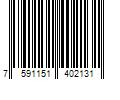 7 591151 402131